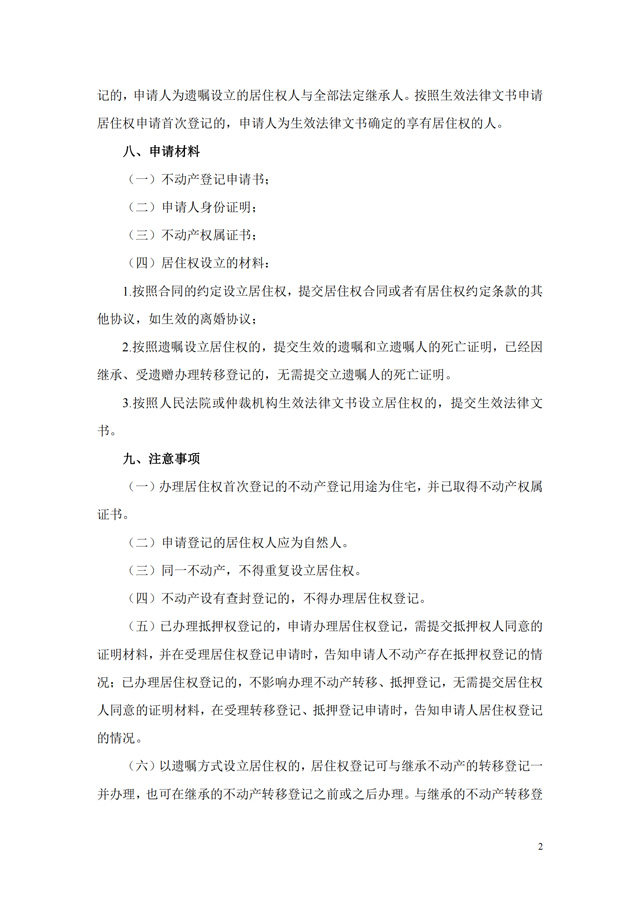 记的，申请人为遗嘱设立的居住权人与全部法定继承人。按照生效法律文书申请居住权申请首次登记的，申请人为生效法律文书确定的享有居住权的人。

八、申请材料

（一）不动产登记申请书；

（二）申请人身份证明；

（三）不动产权属证书；

（四）居住权设立的材料：

1.按照合同的约定设立居住权，提交居住权合同或者有居住权约定条款的其他协议，如生效的离婚协议；

2.按照遗嘱设立居住权的，提交生效的遗嘱和立遗嘱人的死亡证明，已经因继承、受遗赠办理转移登记的，无需提交立遗嘱人的死亡证明。

3.按照人民法院或仲裁机构生效法律文书设立居住权的，提交生效法律文书。

九、注意事项

（一）办理居住权首次登记的不动产登记用途为住宅，并已取得不动产权属证书。

（二）申请登记的居住权人应为自然人。

（三）同一不动产，不得重复设立居住权。

（四）不动产设有查封登记的，不得办理居住权登记。

（五）已办理抵押权登记的，申请办理居住权登记，需提交抵押权人同意的证明材料，并在受理居住权登记申请时，告知申请人不动产存在抵押权登记的情况；已办理居住权登记的，不影响办理不动产转移、抵押登记，无需提交居住权人同意的证明材料，在受理转移登记、抵押登记申请时，告知申请人居住权登记的情况。

（六）以遗嘱方式设立居住权的，居住权登记可与继承不动产的转移登记一并办理，也可在继承的不动产转移登记之前或之后办理。与继承的不动产转移登

2